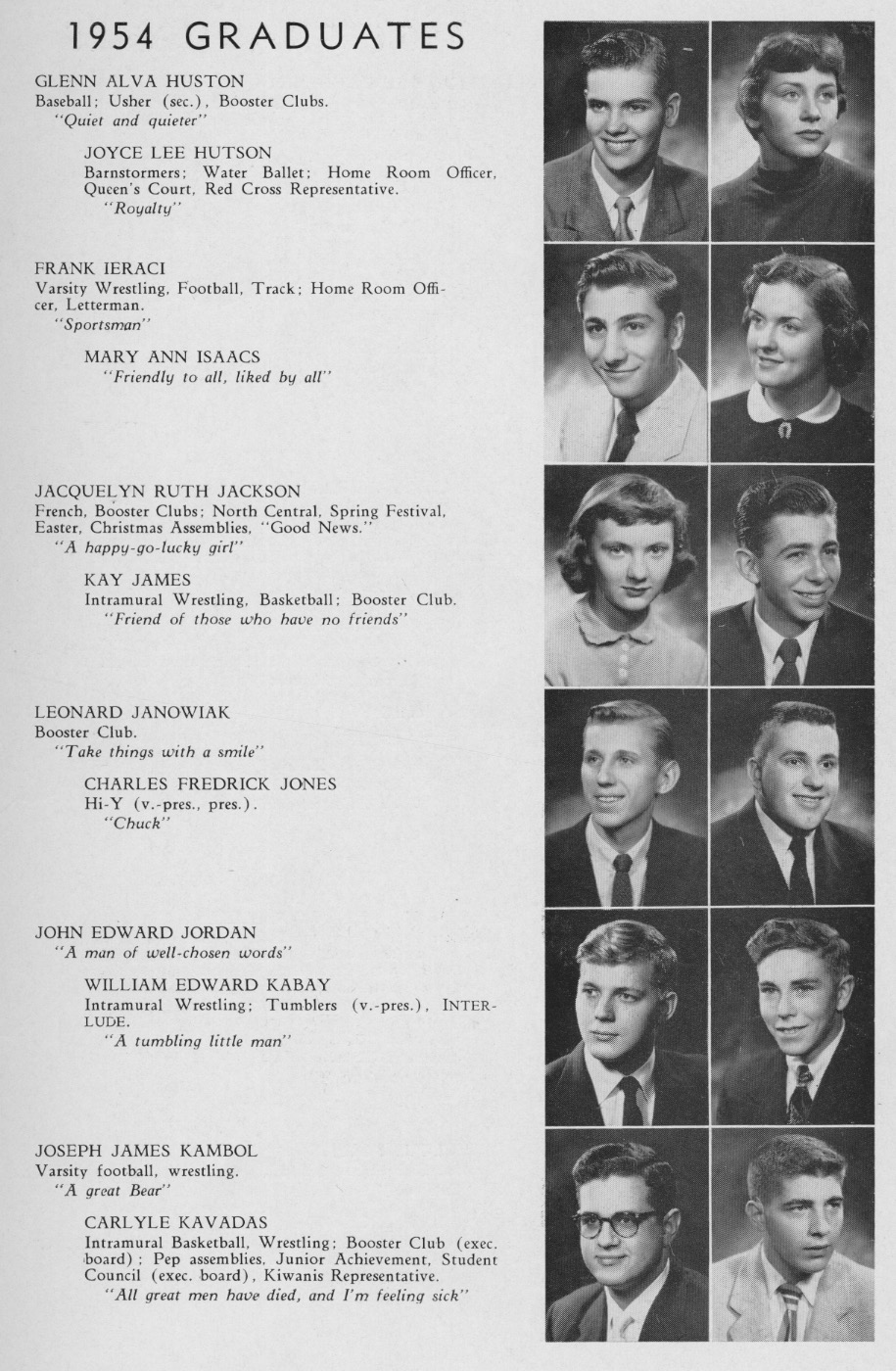 1954 GRADUATES

GLENN ALVA HUSTON
Baseball; Usher (sec.), Booster Clubs.
"Quiet and quieter"

JOYCE LEE HUTSON
Barnstormers; Water Ballet; Home Room Officer, Queen's Court, Red Cross Representative.
"Royalty"

FRANK IERACI
Varsity Wrestling, Football, Track; Home Room Officer, Letterman.
"Sportsman"

MARY ANN ISAACS
"Friendly to all, liked by all"

JACQUELYN RUTH JACKSON
French, Booster Clubs; North Central, Spring Festival, Easter, Christmas Assemblies, "Good News."
"A happy-go-lucky girl"

KAY JAMES
Intramural Wrestling, Basketball; Booster Club.
"Friend of those who have no friends"

LEONARD JANOWIAK
Booster Club.
"Take things with a smile"

CHARLES FREDRICK JONES
Hi-Y (v.-pres., pres.).
"Chuck"

JOHN EDWARD JORDAN
"A man of well-chosen words"

WILLIAM EDWARD KABAY
Intramural Wrestling; Tumblers (v.-pres.), INTERLUDE.
"A tumbling little man"

JOSEPH JAMES KAMBOL
Varsity football, wrestling.
"A great Bear"

CARLYLE KAVADAS
Intramural Basketball, Wrestling; Booster Club (exec. board); Pep assemblies, Junior Achievement, Student Council (exec. board), Kiwanis Representative.
"All great men have died, and I'm feeling sick"